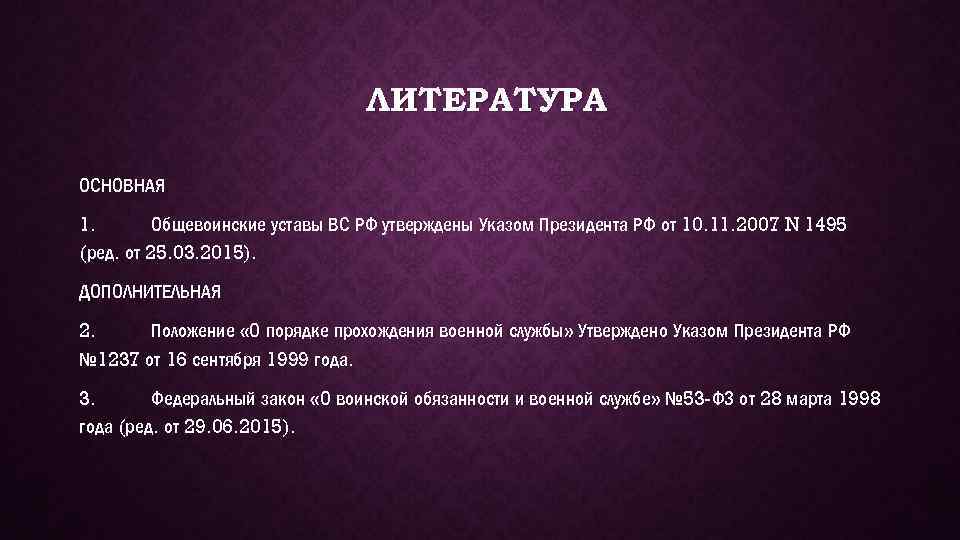 ЛИТЕРАТУРА

ОСНОВНАЯ

1. Общевоинские уставы ВС РФ утверждены Указом Президента РФ от 10.11.2007 N 1495 (ред. от 25.03.2015).

ДОПОЛНИТЕЛЬНАЯ

2. Положение «О порядке прохождения военной службы» Утверждено Указом Президента РФ №1237 от 16 сентября 1999 года.

3. Федеральный закон «О воинской обязанности и военной службе» №53-ФЗ от 28 марта 1998 года (ред. от 29.06.2015).